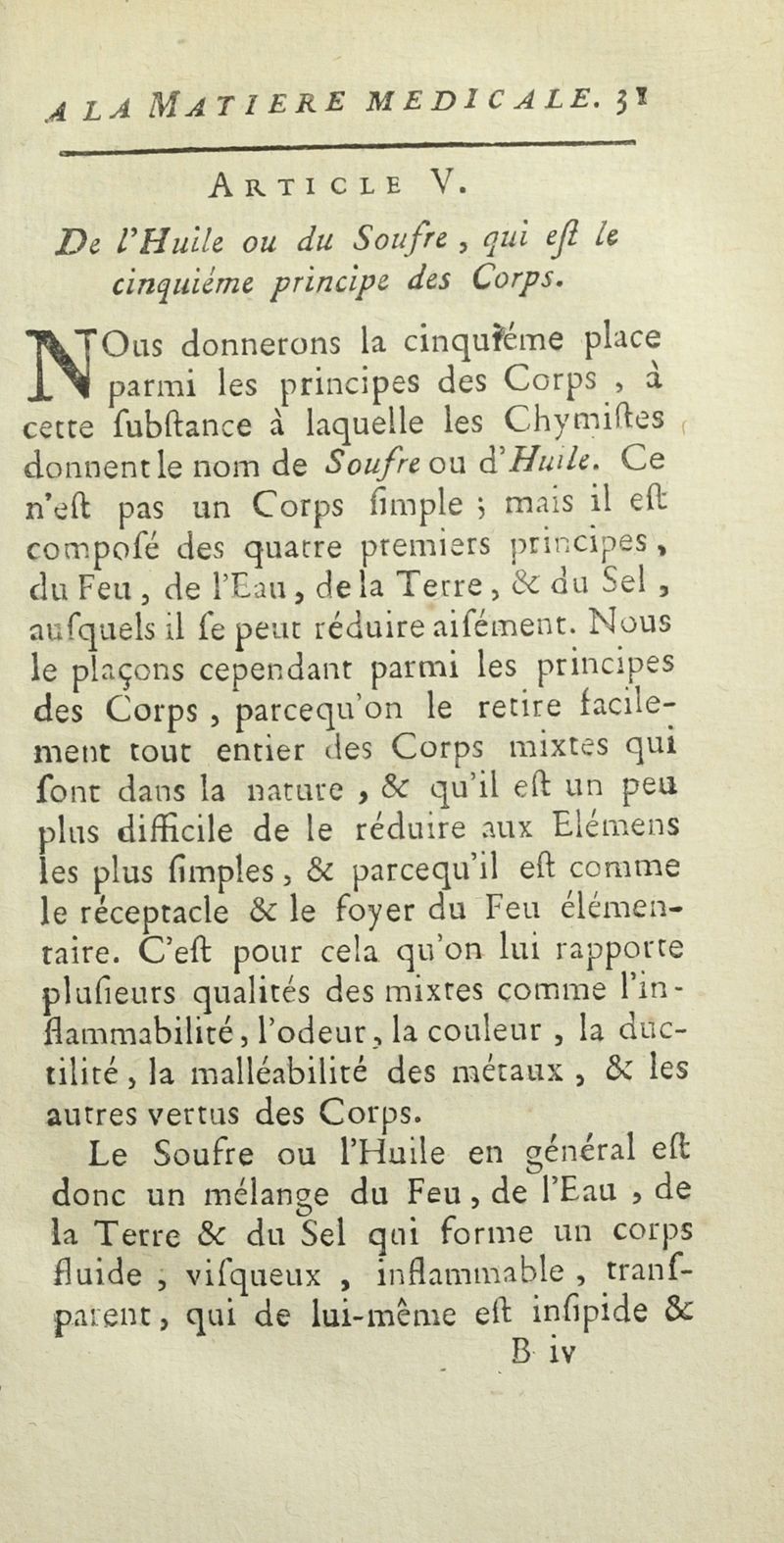 A LA MATIERE MEDICALE. 31

ARTICLE V.

De l'Huile ou du Soufre, qui eſt le cinquiéme principe des Corps.

NOus donnerons la cinquiéme place parmi les principes des Corps, à cette ſubſtance à laquelle les Chymiſtes donnent le nom de Soufre ou d'Huile. Ce n'eſt pas un Corps ſimple ; mais il eſt compoſé des quatre premiers principes, du Feu, de l'Eau, de la Terre, & du Sel, auſquels il ſe peut réduire aiſément. Nous le plaçons cependant parmi les principes des Corps, parcequ'on le retire facilement tout entier des Corps mixtes qui ſont dans la nature, & qu'il eſt un peu plus difficile de le réduire aux Elémens les plus ſimples, & parcequ'il eſt comme le réceptacle & le foyer du Feu élémentaire. C'eſt pour cela qu'on lui rapporte pluſieurs qualités des mixtes comme l'inflammabilité, l'odeur, la couleur, la ductilité, la malléabilité des métaux, & les autres vertus des Corps.

Le Soufre ou l'Huile en général eſt donc un mélange du Feu, de l'Eau, de la Terre & du Sel qui forme un corps fluide, viſqueux, inflammable, tranſparent, qui de lui-même eſt inſipide &

B iv